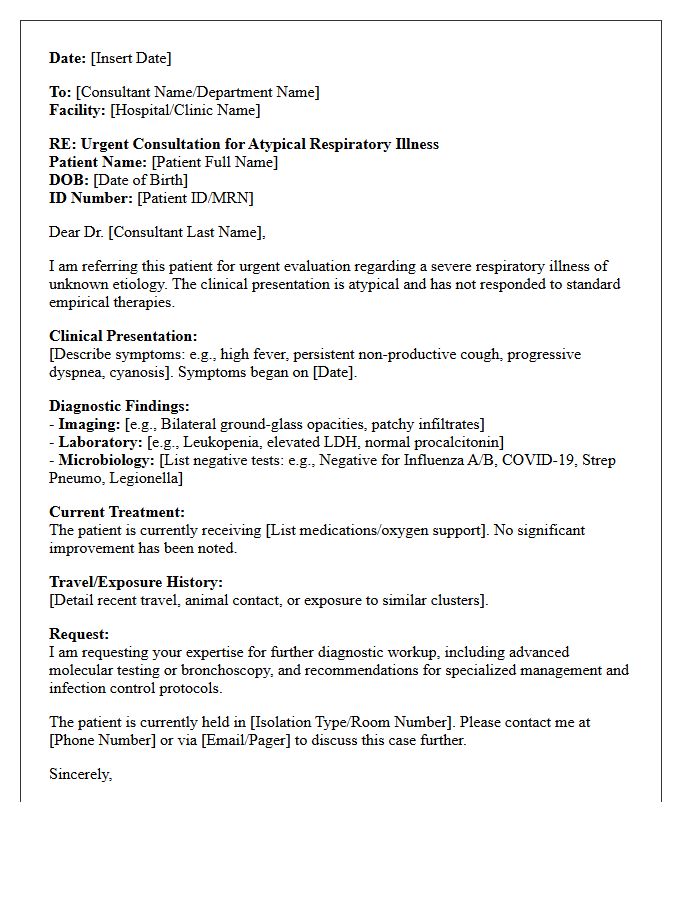 Date: [Insert Date]

To: [Consultant Name/Department Name]
Facility: [Hospital/Clinic Name]

RE: Urgent Consultation for Atypical Respiratory Illness
Patient Name: [Patient Full Name]
DOB: [Date of Birth]
ID Number: [Patient ID/MRN]

Dear Dr. [Consultant Last Name],

I am referring this patient for urgent evaluation regarding a severe respiratory illness of unknown etiology. The clinical presentation is atypical and has not responded to standard empirical therapies.

Clinical Presentation:
[Describe symptoms: e.g., high fever, persistent non-productive cough, progressive dyspnea, cyanosis]. Symptoms began on [Date].

Diagnostic Findings:
- Imaging: [e.g., Bilateral ground-glass opacities, patchy infiltrates]
- Laboratory: [e.g., Leukopenia, elevated LDH, normal procalcitonin]
- Microbiology: [List negative tests: e.g., Negative for Influenza A/B, COVID-19, Strep Pneumo, Legionella]

Current Treatment:
The patient is currently receiving [List medications/oxygen support]. No significant improvement has been noted.

Travel/Exposure History:
[Detail recent travel, animal contact, or exposure to similar clusters].

Request:
I am requesting your expertise for further diagnostic workup, including advanced molecular testing or bronchoscopy, and recommendations for specialized management and infection control protocols.

The patient is currently held in [Isolation Type/Room Number]. Please contact me at [Phone Number] or via [Email/Pager] to discuss this case further.

Sincerely,